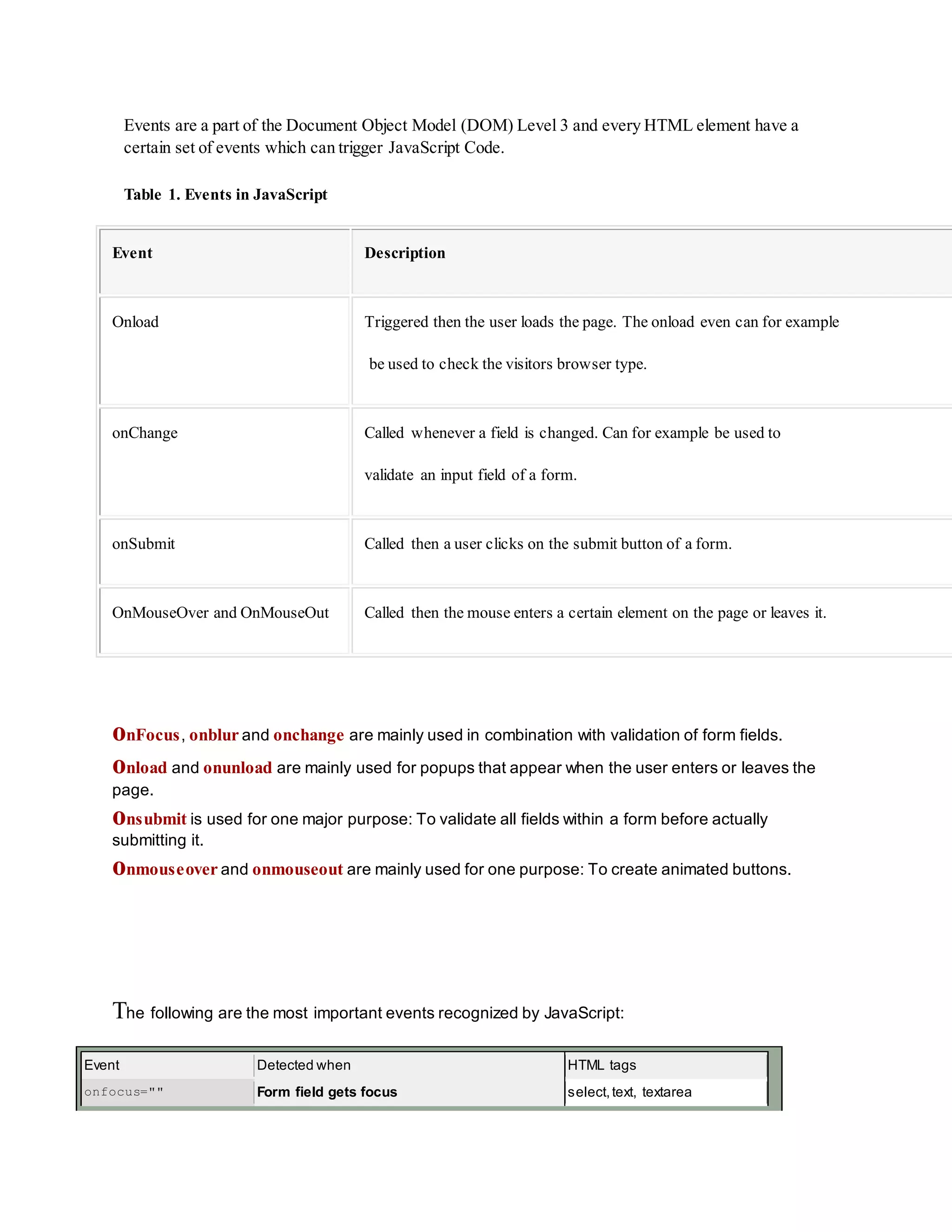 Events are a part of the Document Object Model (DOM) Level 3 and every HTML element have a certain set of events which can trigger JavaScript Code.

Table 1. Events in JavaScript

| Event | Description |
|---|---|
| Onload | Triggered then the user loads the page. The onload even can for example be used to check the visitors browser type. |
| onChange | Called whenever a field is changed. Can for example be used to validate an input field of a form. |
| onSubmit | Called then a user clicks on the submit button of a form. |
| OnMouseOver and OnMouseOut | Called then the mouse enters a certain element on the page or leaves it. |

OnFocus, onblur and onchange are mainly used in combination with validation of form fields.

Onload and onunload are mainly used for popups that appear when the user enters or leaves the page.

Onsubmit is used for one major purpose: To validate all fields within a form before actually submitting it.

Onmouseover and onmouseout are mainly used for one purpose: To create animated buttons.

The following are the most important events recognized by JavaScript:

| Event | Detected when | HTML tags |
|---|---|---|
| onfocus="" | Form field gets focus | select, text, textarea |